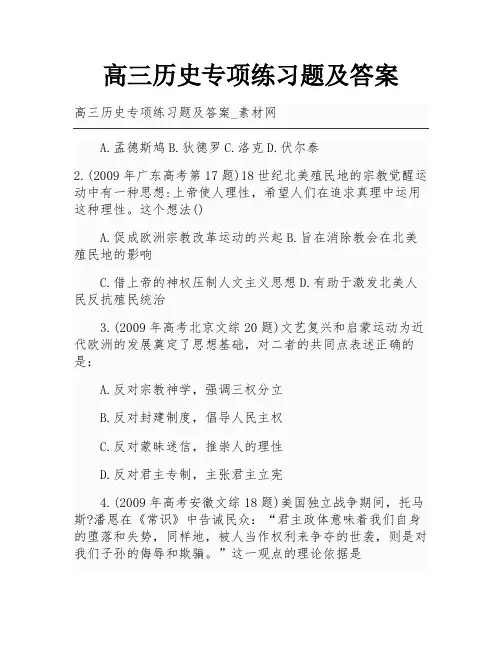 高三历史专项练习题及答案

高三历史专项练习题及答案_素材网

A.孟德斯鸠 B.狄德罗 C.洛克 D.伏尔泰

2.(2009 年广东高考第 17 题)18 世纪北美殖民地的宗教觉醒运动中有一种思想:上帝使人理性，希望人们在追求真理中运用这种理性。这个想法()

A.促成欧洲宗教改革运动的兴起 B.旨在消除教会在北美殖民地的影响

C.借上帝的神权压制人文主义思想 D.有助于激发北美人民反抗殖民统治

3.(2009 年高考北京文综 20 题)文艺复兴和启蒙运动为近代欧洲的发展奠定了思想基础，对二者的共同点表述正确的是:

A.反对宗教神学，强调三权分立

B.反对封建制度，倡导人民主权

C.反对蒙昧迷信，推崇人的理性

D.反对君主专制，主张君主立宪

4.(2009 年高考安徽文综 18 题)美国独立战争期间，托马斯?潘恩在《常识》中告诫民众:“君主政体意味着我们自身的堕落和失势，同样地，被人当作权利来争夺的世袭，则是对我们子孙的侮辱和欺骗。”这一观点的理论依据是